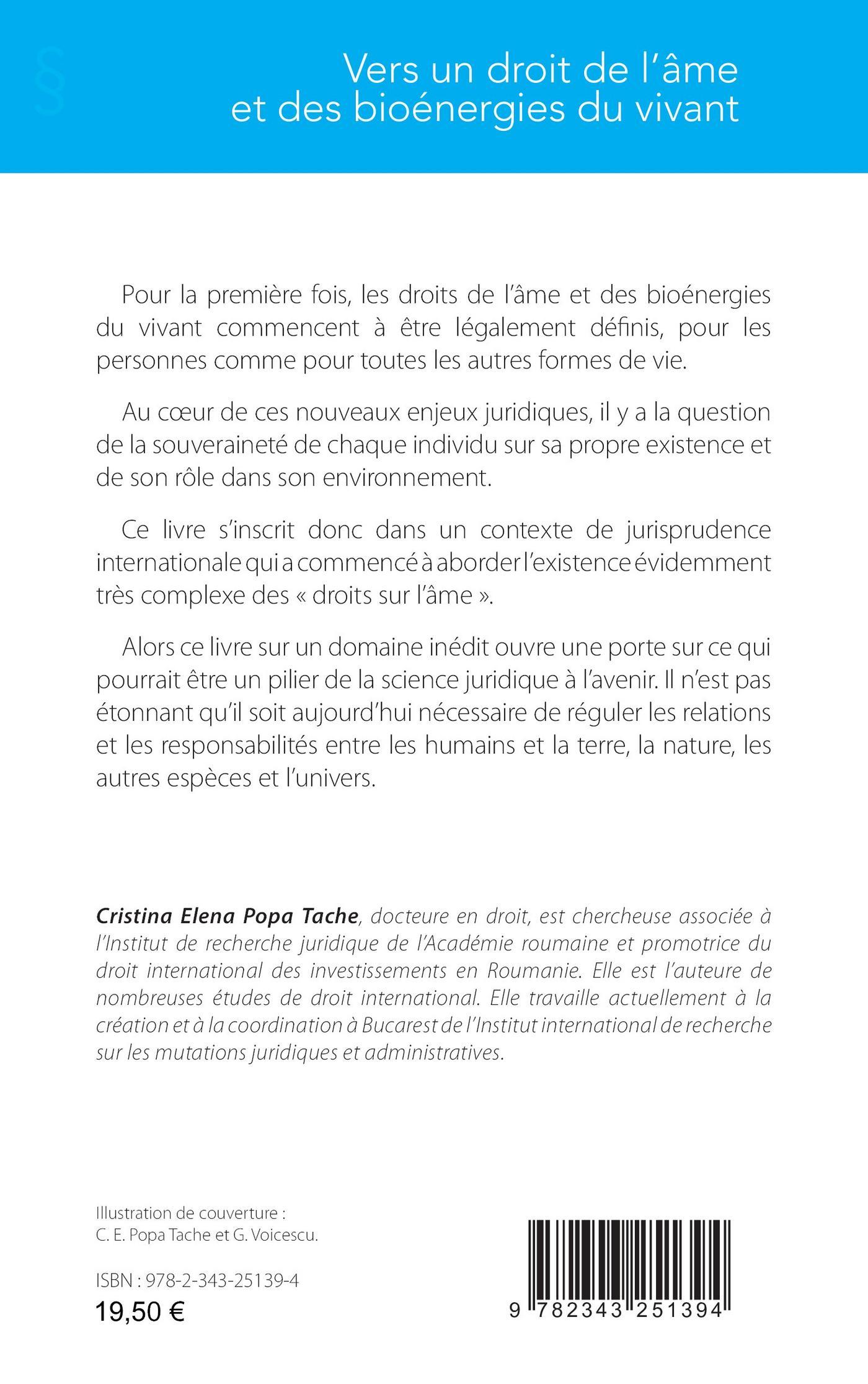 §

Vers un droit de l'âme
et des bioénergies du vivant

Pour la première fois, les droits de l'âme et des bioénergies du vivant commencent à être légalement définis, pour les personnes comme pour toutes les autres formes de vie.

Au cœur de ces nouveaux enjeux juridiques, il y a la question de la souveraineté de chaque individu sur sa propre existence et de son rôle dans son environnement.

Ce livre s'inscrit donc dans un contexte de jurisprudence internationale qui a commencé à aborder l'existence évidemment très complexe des « droits sur l'âme ».

Alors ce livre sur un domaine inédit ouvre une porte sur ce qui pourrait être un pilier de la science juridique à l'avenir. Il n'est pas étonnant qu'il soit aujourd'hui nécessaire de réguler les relations et les responsabilités entre les humains et la terre, la nature, les autres espèces et l'univers.

Cristina Elena Popa Tache, docteure en droit, est chercheuse associée à l'Institut de recherche juridique de l'Académie roumaine et promotrice du droit international des investissements en Roumanie. Elle est l'auteure de nombreuses études de droit international. Elle travaille actuellement à la création et à la coordination à Bucarest de l'Institut international de recherche sur les mutations juridiques et administratives.

Illustration de couverture :
C. E. Popa Tache et G. Voicescu.

ISBN : 978-2-343-25139-4
19,50 €

9 782343 251394